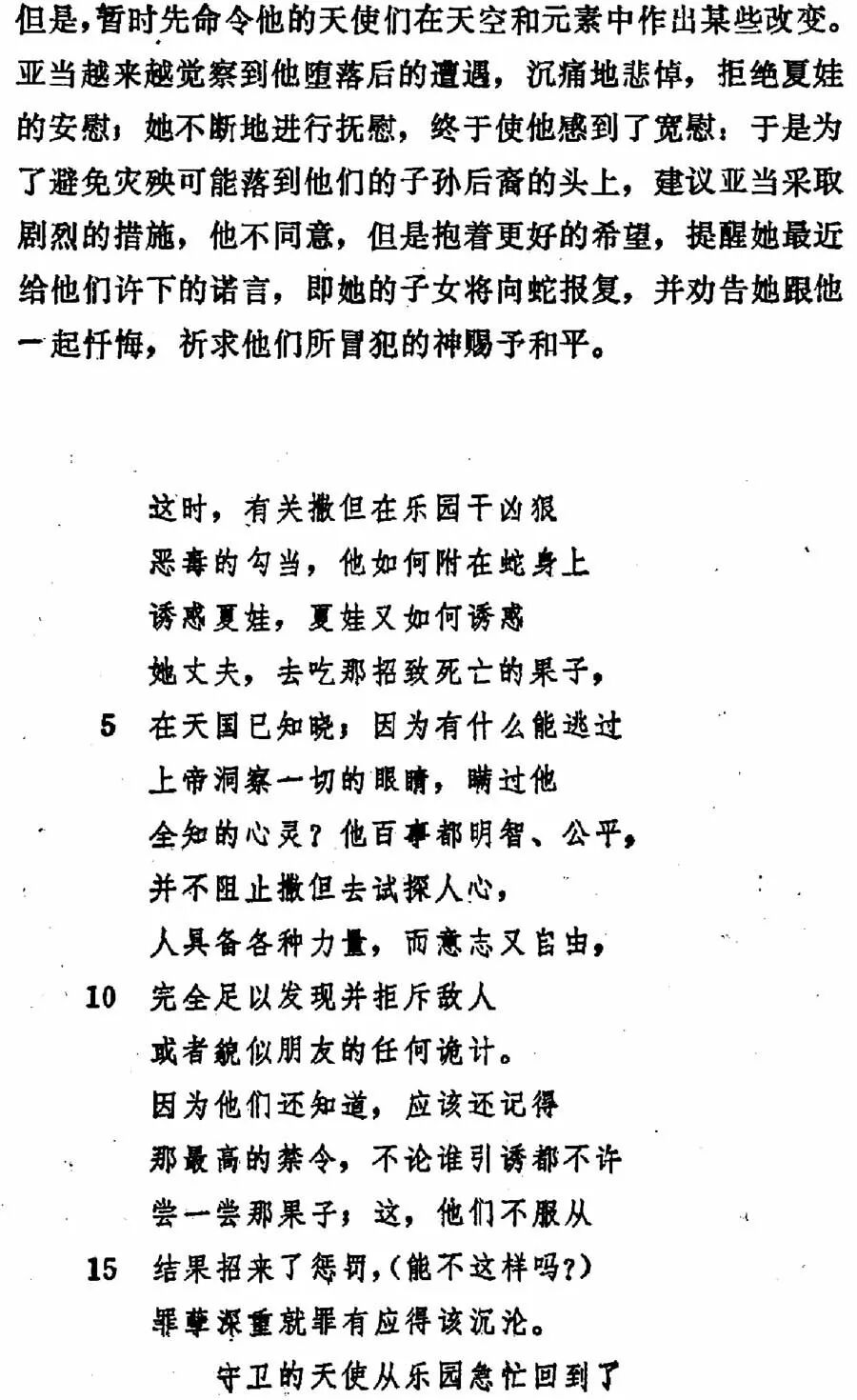 但是，暂时先命令他的天使们在天空和元素中作出某些改变。亚当越来越觉察到他堕落后的遭遇，沉痛地悲悼，拒绝夏娃的安慰；她不断地进行抚慰，终于使他感到了宽慰：于是为了避免灾殃可能落到他们的子孙后裔的头上，建议亚当采取剧烈的措施，他不同意，但是抱着更好的希望，提醒她最近给他们许下的诺言，即她的子女将向蛇报复，并劝告她跟他一起忏悔，祈求他们所冒犯的神赐予和平。

这时，有关撒但在乐园干凶狠
恶毒的勾当，他如何附在蛇身上
诱惑夏娃，夏娃又如何诱惑
她丈夫，去吃那招致死亡的果子，
5 在天国已知晓；因为有什么能逃过
上帝洞察一切的眼睛，瞒过他
全知的心灵？他百事都明智、公平，
并不阻止撒但去试探人心，
人具备各种力量，而意志又自由，
10 完全足以发现并拒斥敌人
或者貌似朋友的任何诡计。
因为他们还知道，应该还记得
那最高的禁令，不论谁引诱都不许
尝一尝那果子；这，他们不服从
15 结果招来了惩罚，(能不这样吗？)
罪孽深重就罪有应得该沉沦。
守卫的天使从乐园急忙回到了